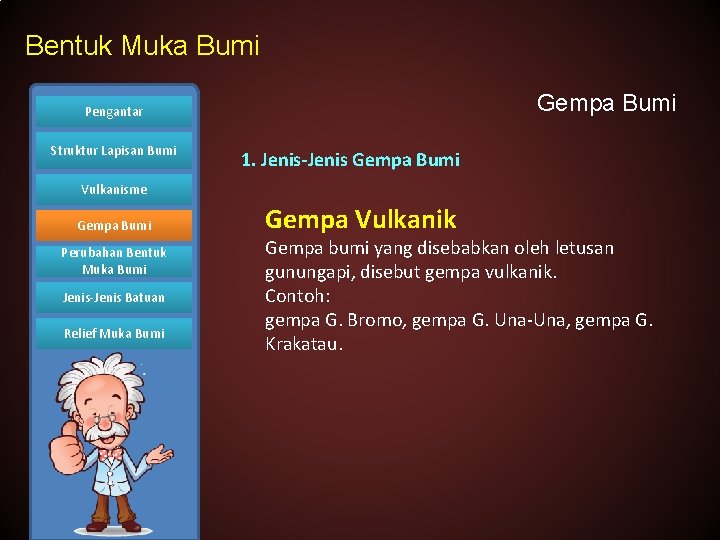 Bentuk Muka Bumi

Pengantar

Struktur Lapisan Bumi

Vulkanisme

Gempa Bumi

Perubahan Bentuk Muka Bumi

Jenis-Jenis Batuan

Relief Muka Bumi

Gempa Bumi

1. Jenis-Jenis Gempa Bumi

Gempa Vulkanik

Gempa bumi yang disebabkan oleh letusan gunungapi, disebut gempa vulkanik.
Contoh:
gempa G. Bromo, gempa G. Una-Una, gempa G. Krakatau.